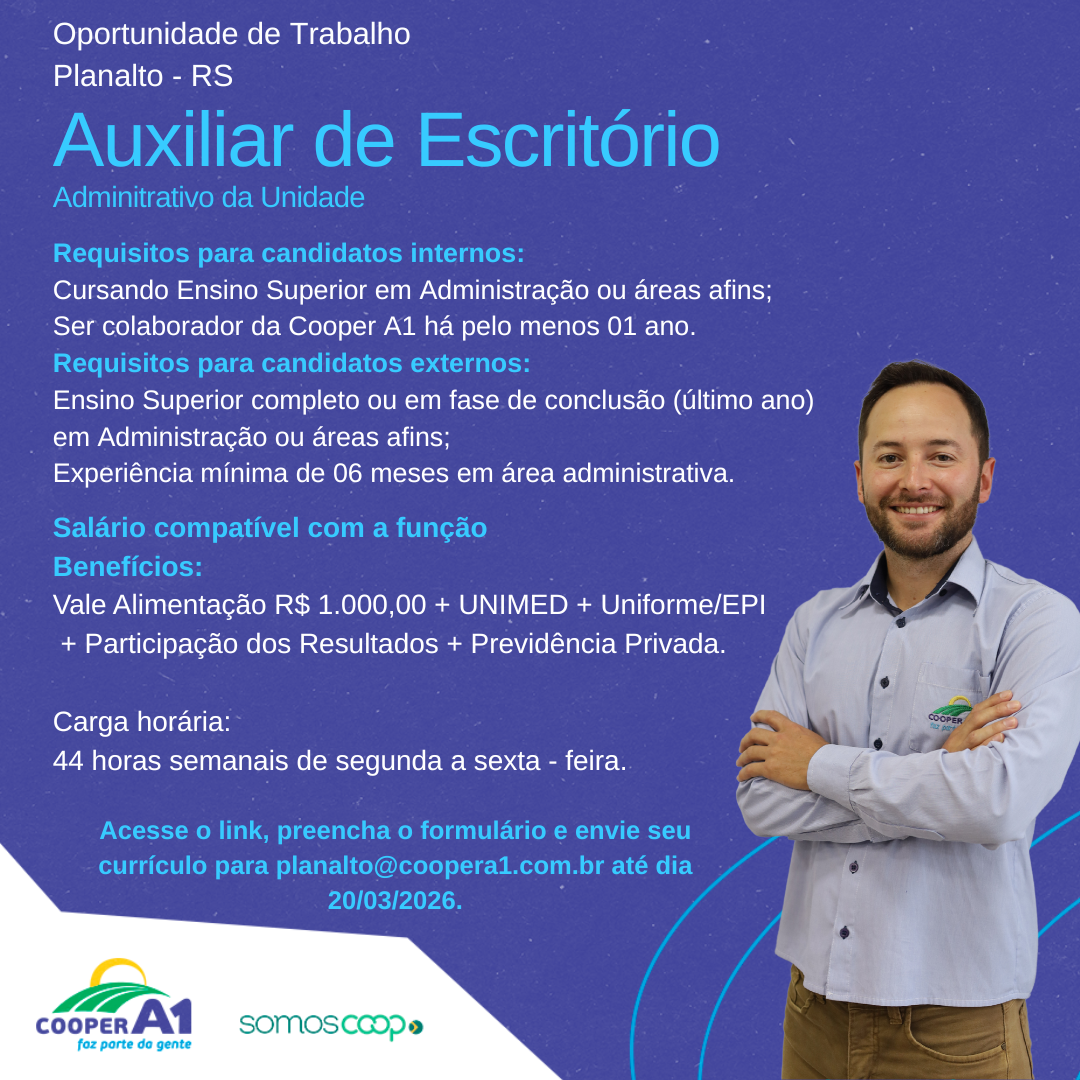 Oportunidade de Trabalho
Planalto - RS

Auxiliar de Escritório

Adminitrativo da Unidade

Requisitos para candidatos internos:
Cursando Ensino Superior em Administração ou áreas afins;
Ser colaborador da Cooper A1 há pelo menos 01 ano.
Requisitos para candidatos externos:
Ensino Superior completo ou em fase de conclusão (último ano) em Administração ou áreas afins;
Experiência mínima de 06 meses em área administrativa.

Salário compatível com a função
Benefícios:
Vale Alimentação R$ 1.000,00 + UNIMED + Uniforme/EPI + Participação dos Resultados + Previdência Privada.

Carga horária:
44 horas semanais de segunda a sexta - feira.

Acesse o link, preencha o formulário e envie seu currículo para planalto@coopera1.com.br até dia 20/03/2026.

COOPER A1
faz parte da gente

somoscoop